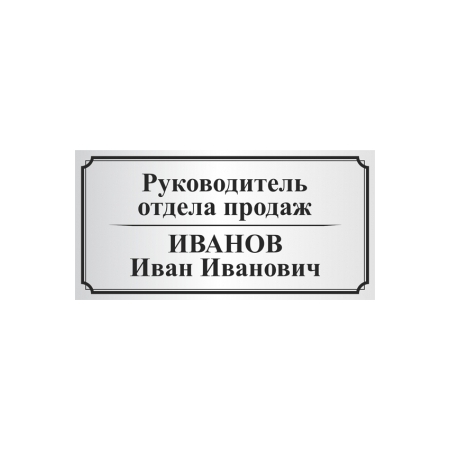 Руководитель отдела продаж

ИВАНОВ
Иван Иванович